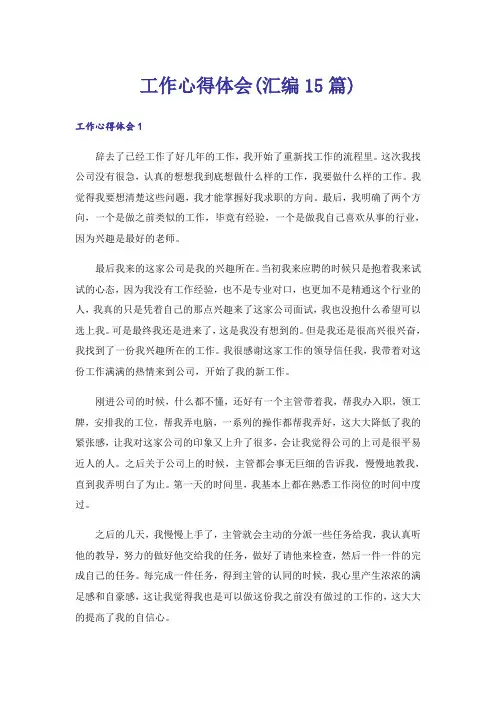 工作心得体会(汇编15篇)

工作心得体会1

辞去了已经工作了好几年的工作，我开始了重新找工作的流程里。这次我找公司没有很急，认真的想想我到底想做什么样的工作，我要做什么样的工作。我觉得我要想清楚这些问题，我才能掌握好我求职的方向。最后，我明确了两个方向，一个是做之前类似的工作，毕竟有经验，一个是做我自己喜欢从事的行业，因为兴趣是最好的老师。

最后我来的这家公司是我的兴趣所在。当初我来应聘的时候只是抱着我来试试的心态，因为我没有工作经验，也不是专业对口，也更加不是精通这个行业的人，我真的只是凭着自己的那点兴趣来了这家公司面试，我也没抱什么希望可以选上我。可是最终我还是进来了，这是我没有想到的。但是我还是很高兴很兴奋，我找到了一份我兴趣所在的工作。我很感谢这家工作的领导信任我，我带着对这份工作满满的热情来到公司，开始了我的新工作。

刚进公司的时候，什么都不懂，还好有一个主管带着我，帮我办入职，领工牌，安排我的工位，帮我弄电脑，一系列的操作都帮我弄好，这大大降低了我的紧张感，让我对这家公司的印象又上升了很多，会让我觉得公司的上司是很平易近人的人。之后关于公司上的时候，主管都会事无巨细的告诉我，慢慢地教我，直到我弄明白了为止。第一天的时间里，我基本上都在熟悉工作岗位的时间中度过。

之后的几天，我慢慢上手了，主管就会主动的分派一些任务给我，我认真听他的教导，努力的做好他交给我的任务，做好了请他来检查，然后一件一件的完成自己的任务。每完成一件任务，得到主管的认同的时候，我心里产生浓浓的满足感和自豪感，这让我觉得我也是可以做这份我之前没有做过的工作的，这大大的提高了我的自信心。